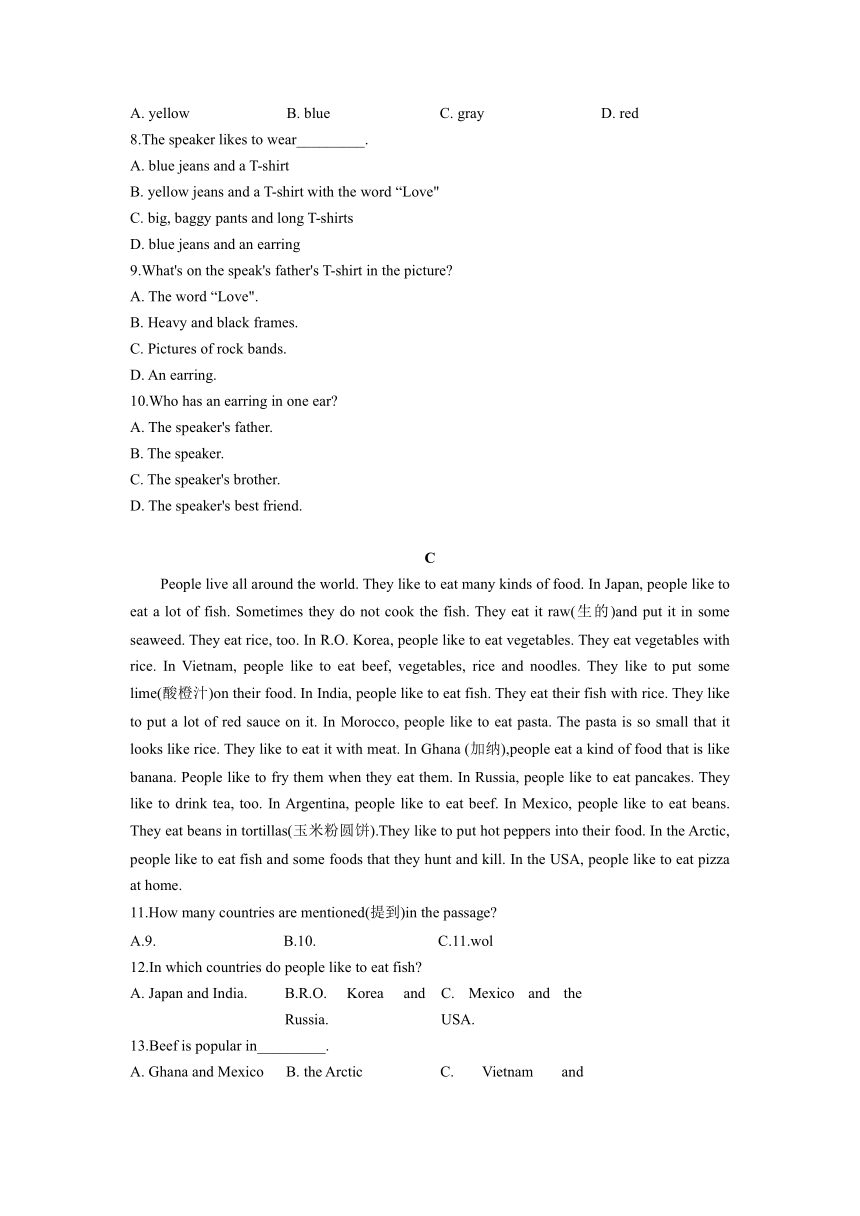 A. yellow B. blue C. gray D. red

8.The speaker likes to wear_________.

A. blue jeans and a T-shirt

B. yellow jeans and a T-shirt with the word “Love"

C. big, baggy pants and long T-shirts

D. blue jeans and an earring

9.What's on the speak's father's T-shirt in the picture?

A. The word “Love".

B. Heavy and black frames.

C. Pictures of rock bands.

D. An earring.

10.Who has an earring in one ear?

A. The speaker's father.

B. The speaker.

C. The speaker's brother.

D. The speaker's best friend.

C

People live all around the world. They like to eat many kinds of food. In Japan, people like to eat a lot of fish. Sometimes they do not cook the fish. They eat it raw(生的)and put it in some seaweed. They eat rice, too. In R.O. Korea, people like to eat vegetables. They eat vegetables with rice. In Vietnam, people like to eat beef, vegetables, rice and noodles. They like to put some lime(酸橙汁)on their food. In India, people like to eat fish. They eat their fish with rice. They like to put a lot of red sauce on it. In Morocco, people like to eat pasta. The pasta is so small that it looks like rice. They like to eat it with meat. In Ghana (加纳),people eat a kind of food that is like banana. People like to fry them when they eat them. In Russia, people like to eat pancakes. They like to drink tea, too. In Argentina, people like to eat beef. In Mexico, people like to eat beans. They eat beans in tortillas(玉米粉圆饼).They like to put hot peppers into their food. In the Arctic, people like to eat fish and some foods that they hunt and kill. In the USA, people like to eat pizza at home.

11.How many countries are mentioned(提到)in the passage?

A.9. B.10. C.11.wol

12.In which countries do people like to eat fish?

A. Japan and India. B.R.O. Korea and Russia. C. Mexico and the USA.

13.Beef is popular in_________.

A. Ghana and Mexico B. the Arctic C. Vietnam and